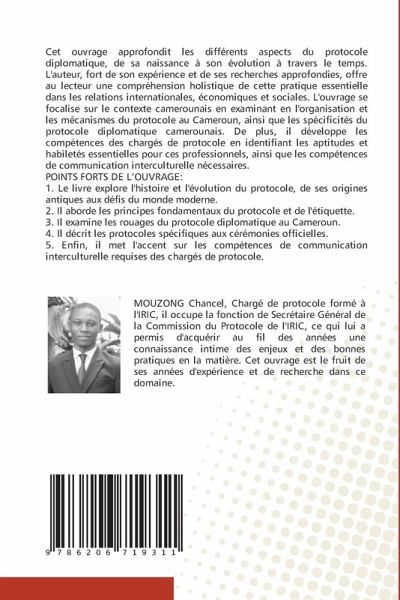 Cet ouvrage approfondit les différents aspects du protocole diplomatique, de sa naissance à son évolution à travers le temps. L'auteur, fort de son expérience et de ses recherches approfondies, offre au lecteur une compréhension holistique de cette pratique essentielle dans les relations internationales, économiques et sociales. L'ouvrage se focalise sur le contexte camerounais en examinant en l'organisation et les mécanismes du protocole au Cameroun, ainsi que les spécificités du protocole diplomatique camerounais. De plus, il développe les compétences des chargés de protocole en identifiant les aptitudes et habiletés essentielles pour ces professionnels, ainsi que les compétences de communication interculturelle nécessaires.
POINTS FORTS DE L'OUVRAGE:
1. Le livre explore l'histoire et l'évolution du protocole, de ses origines antiques aux défis du monde moderne.
2. Il aborde les principes fondamentaux du protocole et de l'étiquette.
3. Il examine les rouages du protocole diplomatique au Cameroun.
4. Il décrit les protocoles spécifiques aux cérémonies officielles.
5. Enfin, il met l'accent sur les compétences de communication interculturelle requises des chargés de protocole.

MOUZONG Chancel, Chargé de protocole formé à l'IRIC, il occupe la fonction de Secrétaire Général de la Commission du Protocole de l'IRIC, ce qui lui a permis d'acquérir au fil des années une connaissance intime des enjeux et des bonnes pratiques en la matière. Cet ouvrage est le fruit de ses années d'expérience et de recherche dans ce domaine.

9 786206 719311